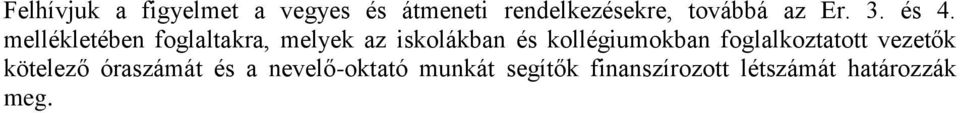 Felhívjuk a figyelmet a vegyes és átmeneti rendelkezésekre, továbbá az Er. 3. és 4. mellékletében foglaltakra, melyek az iskolákban és kollégiumokban foglalkoztatott vezetők kötelező óraszámát és a nevelő-oktató munkát segítők finanszírozott létszámát határozzák meg.